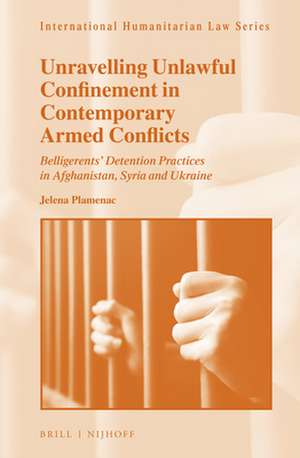 International Humanitarian Law Series

Unravelling Unlawful Confinement in Contemporary Armed Conflicts

Belligerents' Detention Practices in Afghanistan, Syria and Ukraine

Jelena Plamenac

BRILL | NIJHOFF